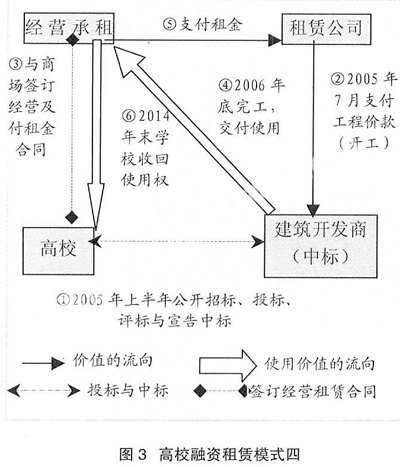 经营承租

⑤支付租金

租赁公司

③与商场签订经营及付租金合同

⑥2014年末学校收回使用权

④2006年底完工，交付使用

②2005年7月支付工程价款（开工）

高校

建筑开发商（中标）

①2005年上半年公开招标、投标、评标与宣告中标

价值的流向

使用价值的流向

投标与中标

签订经营租赁合同

图3 高校融资租赁模式四